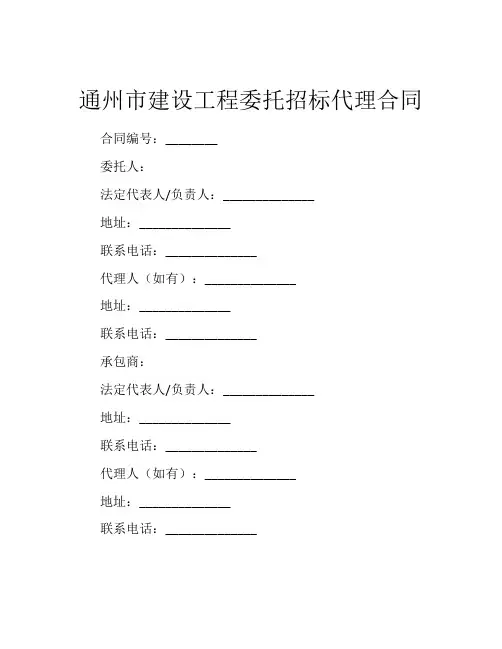 通州市建设工程委托招标代理合同

合同编号：________

委托人：

法定代表人/负责人：______________

地址：______________

联系电话：______________

代理人（如有）：______________

地址：______________

联系电话：______________

承包商：

法定代表人/负责人：______________

地址：______________

联系电话：______________

代理人（如有）：______________

地址：______________

联系电话：______________